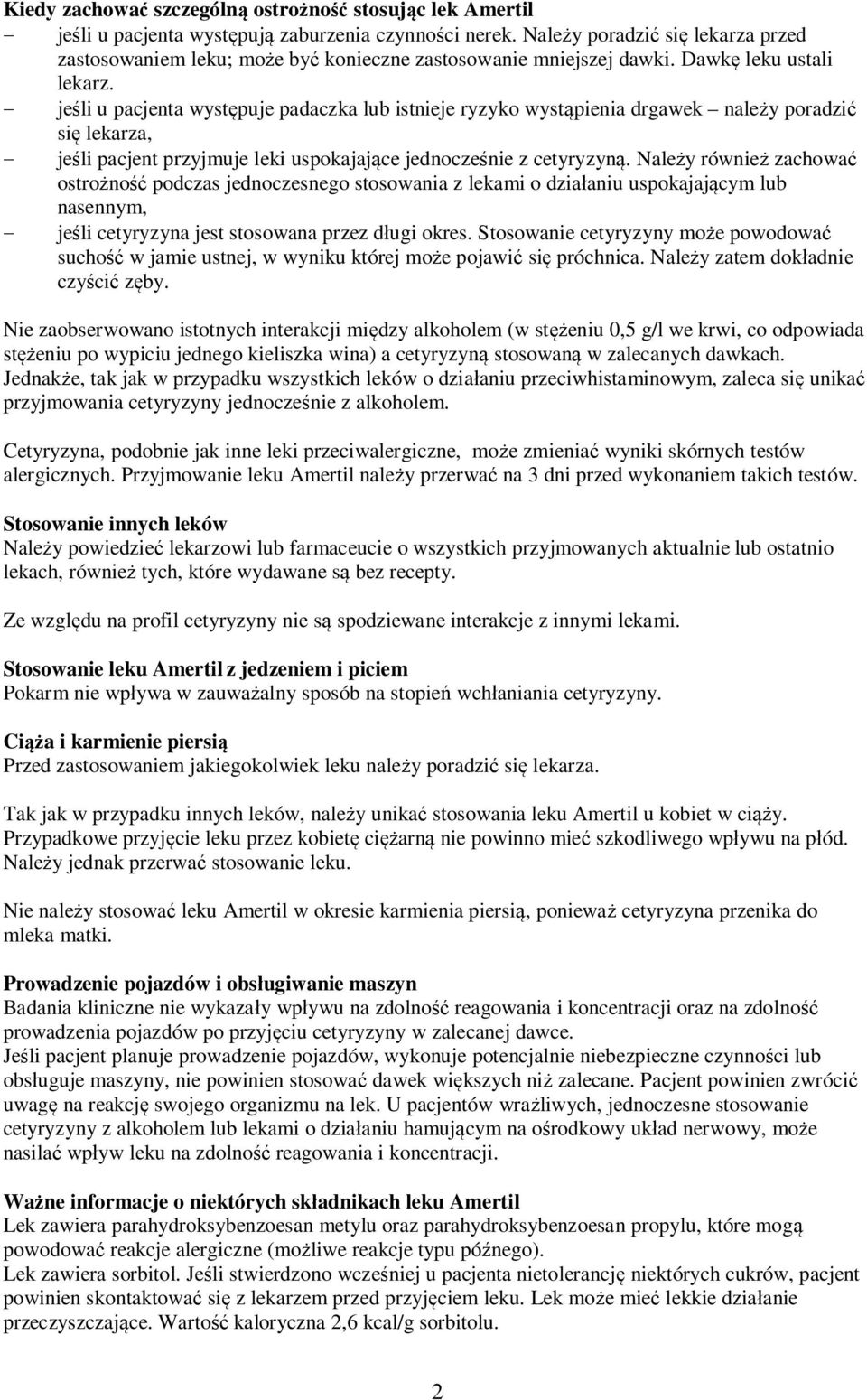 **Kiedy zachować szczególną ostrożność stosując lek Amertil**

– jeśli u pacjenta występują zaburzenia czynności nerek. Należy poradzić się lekarza przed zastosowaniem leku; może być konieczne zastosowanie mniejszej dawki. Dawkę leku ustali lekarz.
– jeśli u pacjenta występuje padaczka lub istnieje ryzyko wystąpienia drgawek – należy poradzić się lekarza,
– jeśli pacjent przyjmuje leki uspokajające jednocześnie z cetyryzyną. Należy również zachować ostrożność podczas jednoczesnego stosowania z lekami o działaniu uspokajającym lub nasennym,
– jeśli cetyryzyna jest stosowana przez długi okres. Stosowanie cetyryzyny może powodować suchość w jamie ustnej, w wyniku której może pojawić się próchnica. Należy zatem dokładnie czyścić zęby.

Nie zaobserwowano istotnych interakcji między alkoholem (w stężeniu 0,5 g/l we krwi, co odpowiada stężeniu po wypiciu jednego kieliszka wina) a cetyryzyną stosowaną w zalecanych dawkach. Jednakże, tak jak w przypadku wszystkich leków o działaniu przeciwhistaminowym, zaleca się unikać przyjmowania cetyryzyny jednocześnie z alkoholem.

Cetyryzyna, podobnie jak inne leki przeciwalergiczne, może zmieniać wyniki skórnych testów alergicznych. Przyjmowanie leku Amertil należy przerwać na 3 dni przed wykonaniem takich testów.

**Stosowanie innych leków**
Należy powiedzieć lekarzowi lub farmaceucie o wszystkich przyjmowanych aktualnie lub ostatnio lekach, również tych, które wydawane są bez recepty.

Ze względu na profil cetyryzyny nie są spodziewane interakcje z innymi lekami.

**Stosowanie leku Amertil z jedzeniem i piciem**
Pokarm nie wpływa w zauważalny sposób na stopień wchłaniania cetyryzyny.

**Ciąża i karmienie piersią**
Przed zastosowaniem jakiegokolwiek leku należy poradzić się lekarza.

Tak jak w przypadku innych leków, należy unikać stosowania leku Amertil u kobiet w ciąży. Przypadkowe przyjęcie leku przez kobietę ciężarną nie powinno mieć szkodliwego wpływu na płód. Należy jednak przerwać stosowanie leku.

Nie należy stosować leku Amertil w okresie karmienia piersią, ponieważ cetyryzyna przenika do mleka matki.

**Prowadzenie pojazdów i obsługiwanie maszyn**
Badania kliniczne nie wykazały wpływu na zdolność reagowania i koncentracji oraz na zdolność prowadzenia pojazdów po przyjęciu cetyryzyny w zalecanej dawce.
Jeśli pacjent planuje prowadzenie pojazdów, wykonuje potencjalnie niebezpieczne czynności lub obsługuje maszyny, nie powinien stosować dawek większych niż zalecane. Pacjent powinien zwrócić uwagę na reakcję swojego organizmu na lek. U pacjentów wrażliwych, jednoczesne stosowanie cetyryzyny z alkoholem lub lekami o działaniu hamującym na ośrodkowy układ nerwowy, może nasilać wpływ leku na zdolność reagowania i koncentracji.

**Ważne informacje o niektórych składnikach leku Amertil**
Lek zawiera parahydroksybenzoesan metylu oraz parahydroksybenzoesan propylu, które mogą powodować reakcje alergiczne (możliwe reakcje typu późnego).
Lek zawiera sorbitol. Jeśli stwierdzono wcześniej u pacjenta nietolerancję niektórych cukrów, pacjent powinien skontaktować się z lekarzem przed przyjęciem leku. Lek może mieć lekkie działanie przeczyszczające. Wartość kaloryczna 2,6 kcal/g sorbitolu.

2